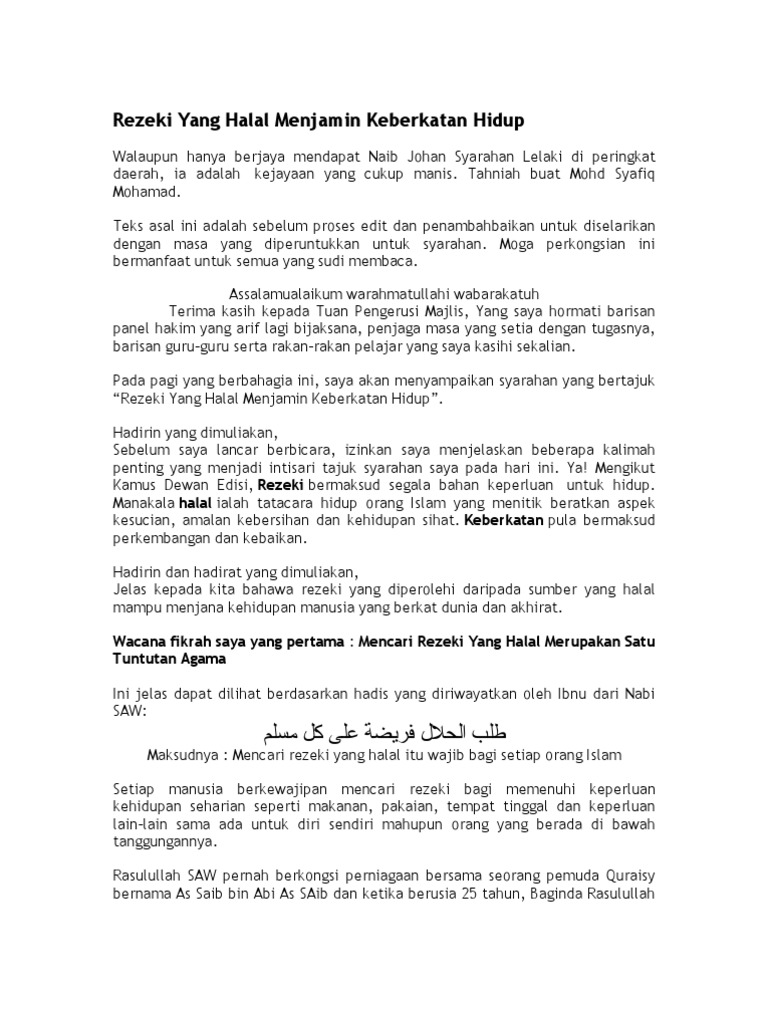 Rezeki Yang Halal Menjamin Keberkatan Hidup

Walaupun hanya berjaya mendapat Naib Johan Syarahan Lelaki di peringkat daerah, ia adalah kejayaan yang cukup manis. Tahniah buat Mohd Syafiq Mohamad.

Teks asal ini adalah sebelum proses edit dan penambahbaikan untuk diselarikan dengan masa yang diperuntukkan untuk syarahan. Moga perkongsian ini bermanfaat untuk semua yang sudi membaca.

Assalamualaikum warahmatullahi wabarakatuh
Terima kasih kepada Tuan Pengerusi Majlis, Yang saya hormati barisan panel hakim yang arif lagi bijaksana, penjaga masa yang setia dengan tugasnya, barisan guru-guru serta rakan-rakan pelajar yang saya kasihi sekalian.

Pada pagi yang berbahagia ini, saya akan menyampaikan syarahan yang bertajuk “Rezeki Yang Halal Menjamin Keberkatan Hidup”.

Hadirin yang dimuliakan,
Sebelum saya lancar berbicara, izinkan saya menjelaskan beberapa kalimah penting yang menjadi intisari tajuk syarahan saya pada hari ini. Ya! Mengikut Kamus Dewan Edisi, Rezeki bermaksud segala bahan keperluan untuk hidup. Manakala halal ialah tatacara hidup orang Islam yang menitik beratkan aspek kesucian, amalan kebersihan dan kehidupan sihat. Keberkatan pula bermaksud perkembangan dan kebaikan.

Hadirin dan hadirat yang dimuliakan,
Jelas kepada kita bahawa rezeki yang diperolehi daripada sumber yang halal mampu menjana kehidupan manusia yang berkat dunia dan akhirat.

Wacana fikrah saya yang pertama : Mencari Rezeki Yang Halal Merupakan Satu Tuntutan Agama

Ini jelas dapat dilihat berdasarkan hadis yang diriwayatkan oleh Ibnu dari Nabi SAW:

طلب الحلال فريضة على كل مسلم

Maksudnya : Mencari rezeki yang halal itu wajib bagi setiap orang Islam

Setiap manusia berkewajipan mencari rezeki bagi memenuhi keperluan kehidupan seharian seperti makanan, pakaian, tempat tinggal dan keperluan lain-lain sama ada untuk diri sendiri mahupun orang yang berada di bawah tanggungannya.

Rasulullah SAW pernah berkongsi perniagaan bersama seorang pemuda Quraisy bernama As Saib bin Abi As SAib dan ketika berusia 25 tahun, Baginda Rasulullah